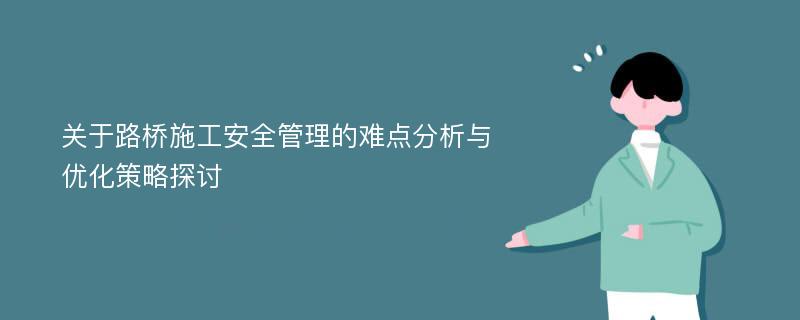 关于路桥施工安全管理的难点分析与优化策略探讨